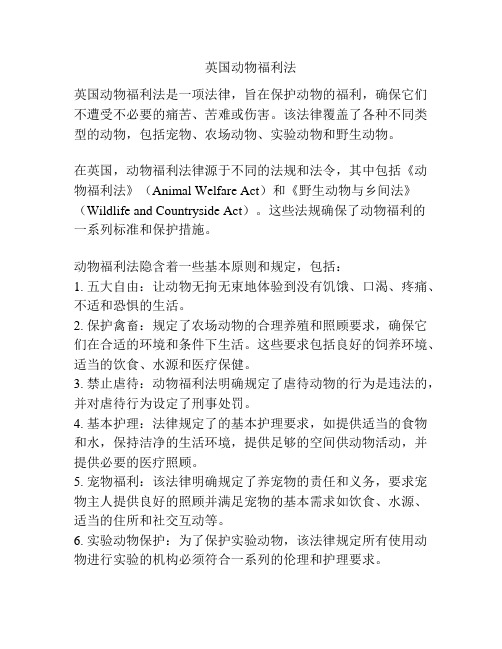 英国动物福利法

英国动物福利法是一项法律，旨在保护动物的福利，确保它们不遭受不必要的痛苦、苦难或伤害。该法律覆盖了各种不同类型的动物，包括宠物、农场动物、实验动物和野生动物。

在英国，动物福利法律源于不同的法规和法令，其中包括《动物福利法》（Animal Welfare Act）和《野生动物与乡间法》（Wildlife and Countryside Act）。这些法规确保了动物福利的一系列标准和保护措施。

动物福利法隐含着一些基本原则和规定，包括：
1. 五大自由：让动物无拘无束地体验到没有饥饿、口渴、疼痛、不适和恐惧的生活。
2. 保护禽畜：规定了农场动物的合理养殖和照顾要求，确保它们在合适的环境和条件下生活。这些要求包括良好的饲养环境、适当的饮食、水源和医疗保健。
3. 禁止虐待：动物福利法明确规定了虐待动物的行为是违法的，并对虐待行为设定了刑事处罚。
4. 基本护理：法律规定了的基本护理要求，如提供适当的食物和水，保持洁净的生活环境，提供足够的空间供动物活动，并提供必要的医疗照顾。
5. 宠物福利：该法律明确规定了养宠物的责任和义务，要求宠物主人提供良好的照顾并满足宠物的基本需求如饮食、水源、适当的住所和社交互动等。
6. 实验动物保护：为了保护实验动物，该法律规定所有使用动物进行实验的机构必须符合一系列的伦理和护理要求。